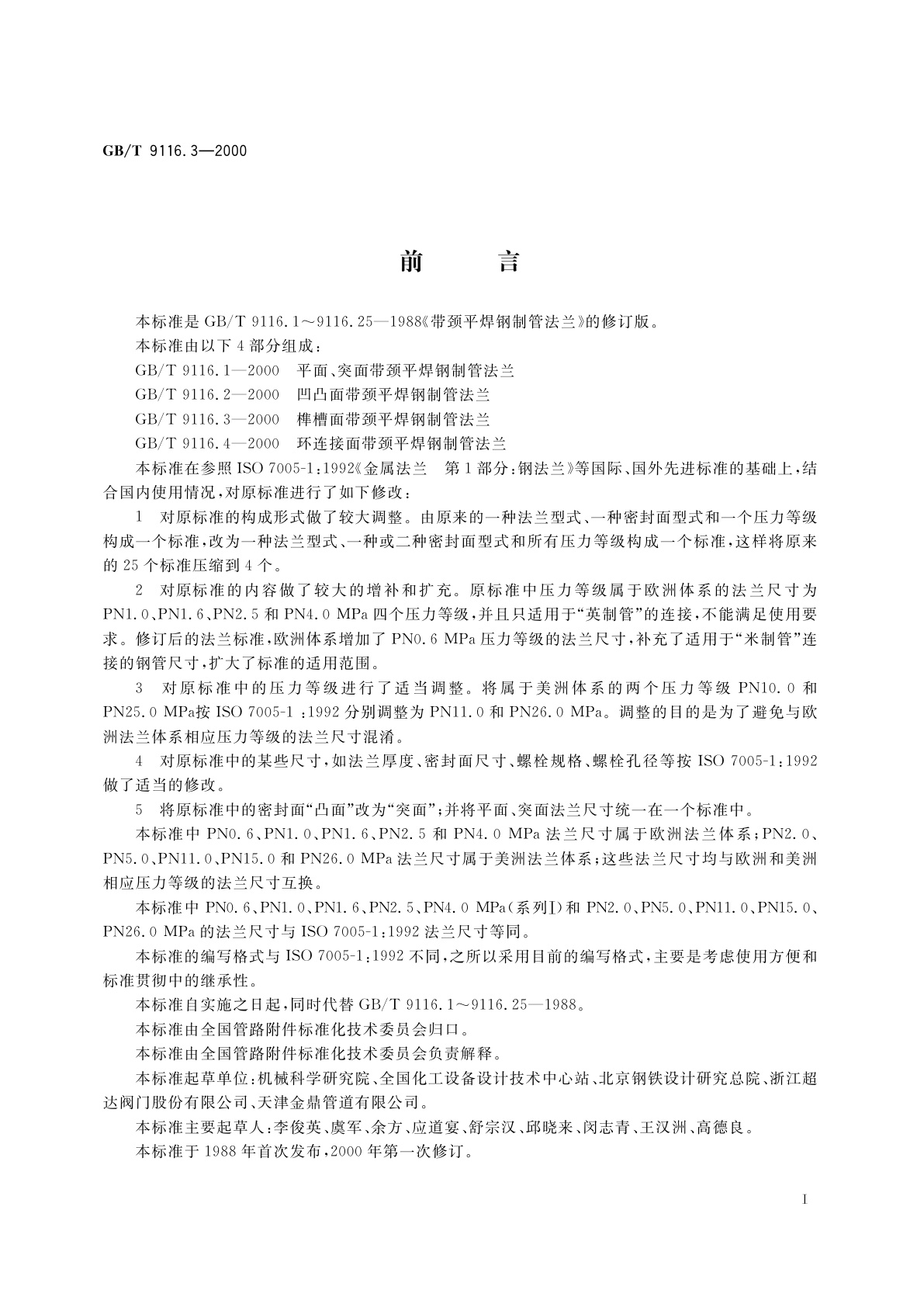 GB/T 9116.3—2000

前　　言

本标准是 GB/T 9116.1～9116.25—1988《带颈平焊钢制管法兰》的修订版。

本标准由以下 4 部分组成：

GB/T 9116.1—2000　平面、突面带颈平焊钢制管法兰

GB/T 9116.2—2000　凹凸面带颈平焊钢制管法兰

GB/T 9116.3—2000　榫槽面带颈平焊钢制管法兰

GB/T 9116.4—2000　环连接面带颈平焊钢制管法兰

本标准在参照 ISO 7005-1:1992《金属法兰　第 1 部分：钢法兰》等国际、国外先进标准的基础上，结合国内使用情况，对原标准进行了如下修改：

1　对原标准的构成形式做了较大调整。由原来的一种法兰型式、一种密封面型式和一个压力等级构成一个标准，改为一种法兰型式、一种或二种密封面型式和所有压力等级构成一个标准，这样将原来的 25 个标准压缩到 4 个。

2　对原标准的内容做了较大的增补和扩充。原标准中压力等级属于欧洲体系的法兰尺寸为 PN1.0、PN1.6、PN2.5 和 PN4.0 MPa 四个压力等级，并且只适用于“英制管”的连接，不能满足使用要求。修订后的法兰标准，欧洲体系增加了 PN0.6 MPa 压力等级的法兰尺寸，补充了适用于“米制管”连接的钢管尺寸，扩大了标准的适用范围。

3　对原标准中的压力等级进行了适当调整。将属于美洲体系的两个压力等级 PN10.0 和 PN25.0 MPa按 ISO 7005-1 :1992 分别调整为 PN11.0 和 PN26.0 MPa。调整的目的是为了避免与欧洲法兰体系相应压力等级的法兰尺寸混淆。

4　对原标准中的某些尺寸，如法兰厚度、密封面尺寸、螺栓规格、螺栓孔径等按 ISO 7005-1:1992 做了适当的修改。

5　将原标准中的密封面“凸面”改为“突面”；并将平面、突面法兰尺寸统一在一个标准中。

本标准中 PN0.6、PN1.0、PN1.6、PN2.5 和 PN4.0 MPa 法兰尺寸属于欧洲法兰体系；PN2.0、PN5.0、PN11.0、PN15.0 和 PN26.0 MPa 法兰尺寸属于美洲法兰体系；这些法兰尺寸均与欧洲和美洲相应压力等级的法兰尺寸互换。

本标准中 PN0.6、PN1.0、PN1.6、PN2.5、PN4.0 MPa(系列Ⅰ)和 PN2.0、PN5.0、PN11.0、PN15.0、PN26.0 MPa 的法兰尺寸与 ISO 7005-1:1992 法兰尺寸等同。

本标准的编写格式与 ISO 7005-1:1992 不同，之所以采用目前的编写格式，主要是考虑使用方便和标准贯彻中的继承性。

本标准自实施之日起，同时代替 GB/T 9116.1～9116.25—1988。

本标准由全国管路附件标准化技术委员会归口。

本标准由全国管路附件标准化技术委员会负责解释。

本标准起草单位：机械科学研究院、全国化工设备设计技术中心站、北京钢铁设计研究总院、浙江超达阀门股份有限公司、天津金鼎管道有限公司。

本标准主要起草人：李俊英、虞军、余方、应道宴、舒宗汉、邱晓来、闵志青、王汉洲、高德良。

本标准于 1988 年首次发布，2000 年第一次修订。

I